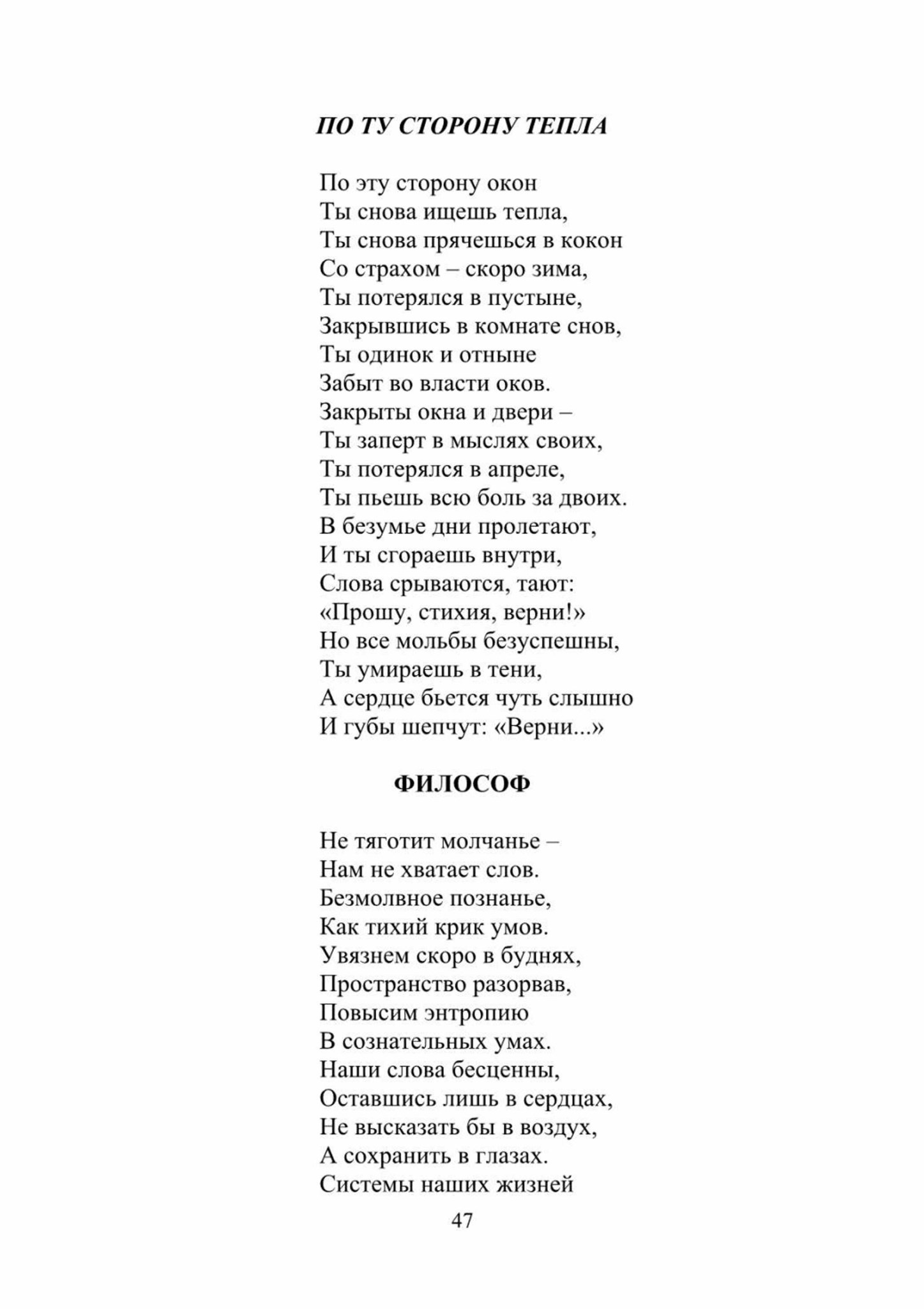 ПО ТУ СТОРОНУ ТЕПЛА

По эту сторону окон
Ты снова ищешь тепла,
Ты снова прячешься в кокон
Со страхом – скоро зима,
Ты потерялся в пустыне,
Закрывшись в комнате снов,
Ты одинок и отныне
Забыт во власти оков.
Закрыты окна и двери –
Ты заперт в мыслях своих,
Ты потерялся в апреле,
Ты пьешь всю боль за двоих.
В безумье дни пролетают,
И ты сгораешь внутри,
Слова срываются, тают:
«Прошу, стихия, верни!»
Но все мольбы безуспешны,
Ты умираешь в тени,
А сердце бьется чуть слышно
И губы шепчут: «Верни...»

ФИЛОСОФ

Не тяготит молчанье –
Нам не хватает слов.
Безмолвное познанье,
Как тихий крик умов.
Увязнем скоро в буднях,
Пространство разорвав,
Повысим энтропию
В сознательных умах.
Наши слова бесценны,
Оставшись лишь в сердцах,
Не высказать бы в воздух,
А сохранить в глазах.
Системы наших жизней

47